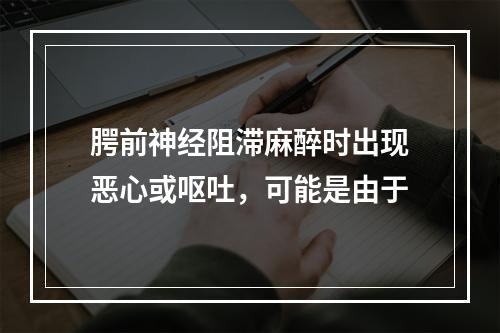 腭前神经阻滞麻醉时出现恶心或呕吐，可能是由于